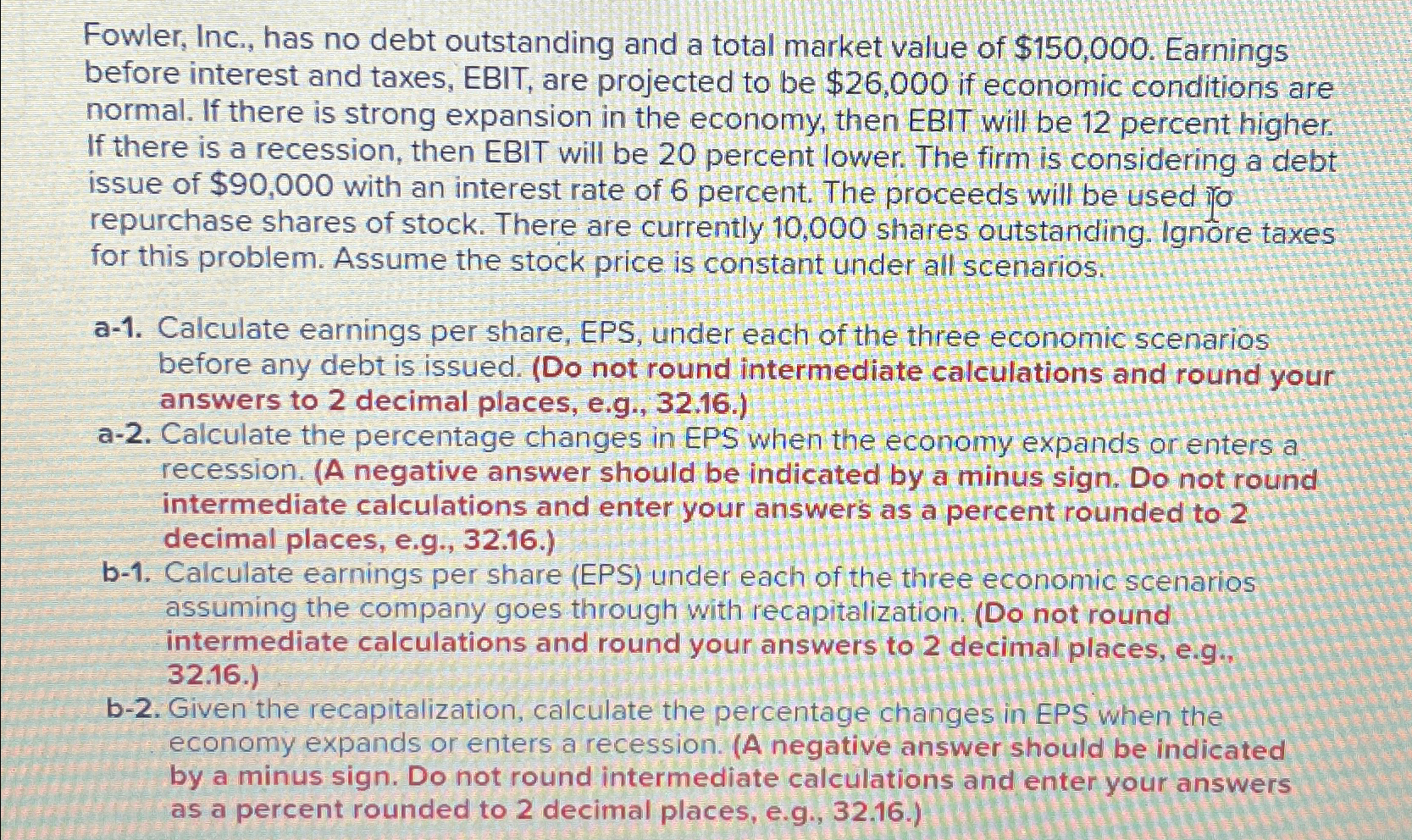 Fowler, Inc., has no debt outstanding and a total market value of $150,000. Earnings before interest and taxes, EBIT, are projected to be $26,000 if economic conditions are normal. If there is strong expansion in the economy, then EBIT will be 12 percent higher. If there is a recession, then EBIT will be 20 percent lower. The firm is considering a debt issue of $90,000 with an interest rate of 6 percent. The proceeds will be used to repurchase shares of stock. There are currently 10,000 shares outstanding. Ignore taxes for this problem. Assume the stock price is constant under all scenarios.

a-1. Calculate earnings per share, EPS, under each of the three economic scenarios before any debt is issued. (Do not round intermediate calculations and round your answers to 2 decimal places, e.g., 32.16.)
a-2. Calculate the percentage changes in EPS when the economy expands or enters a recession. (A negative answer should be indicated by a minus sign. Do not round intermediate calculations and enter your answers as a percent rounded to 2 decimal places, e.g., 32.16.)
b-1. Calculate earnings per share (EPS) under each of the three economic scenarios assuming the company goes through with recapitalization. (Do not round intermediate calculations and round your answers to 2 decimal places, e.g., 32.16.)
b-2. Given the recapitalization, calculate the percentage changes in EPS when the economy expands or enters a recession. (A negative answer should be indicated by a minus sign. Do not round intermediate calculations and enter your answers as a percent rounded to 2 decimal places, e.g., 32.16.)